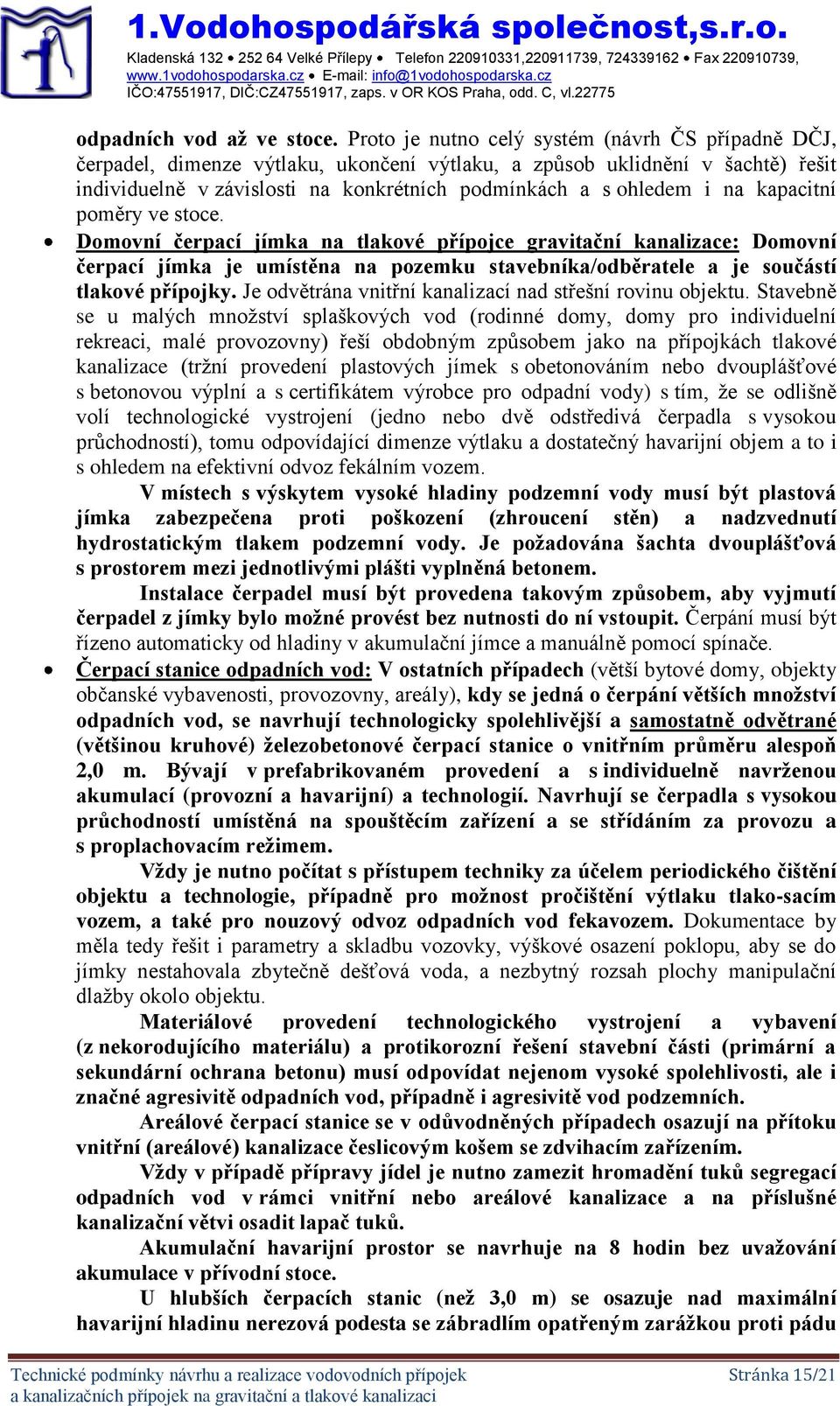 1.Vodohospodářská společnost,s.r.o.
Kladenská 132 • 252 64 Velké Přílepy • Telefon 220910331,220911739, 724339162 • Fax 220910739,
www.1vodohospodarska.cz • E-mail: info@1vodohospodarska.cz
IČO:47551917, DIČ:CZ47551917, zaps. v OR KOS Praha, odd. C, vl.22775

odpadních vod až ve stoce. Proto je nutno celý systém (návrh ČS případně DČJ, čerpadel, dimenze výtlaku, ukončení výtlaku, a způsob uklidnění v šachtě) řešit individuelně v závislosti na konkrétních podmínkách a s ohledem i na kapacitní poměry ve stoce.

• Domovní čerpací jímka na tlakové přípojce gravitační kanalizace: Domovní čerpací jímka je umístěna na pozemku stavebníka/odběratele a je součástí tlakové přípojky. Je odvětrána vnitřní kanalizací nad střešní rovinu objektu. Stavebně se u malých množství splaškových vod (rodinné domy, domy pro individuelní rekreaci, malé provozovny) řeší obdobným způsobem jako na přípojkách tlakové kanalizace (tržní provedení plastových jímek s obetonováním nebo dvouplášťové s betonovou výplní a s certifikátem výrobce pro odpadní vody) s tím, že se odlišně volí technologické vystrojení (jedno nebo dvě odstředivá čerpadla s vysokou průchodností), tomu odpovídající dimenze výtlaku a dostatečný havarijní objem a to i s ohledem na efektivní odvoz fekálním vozem.

V místech s výskytem vysoké hladiny podzemní vody musí být plastová jímka zabezpečena proti poškození (zhroucení stěn) a nadzvednutí hydrostatickým tlakem podzemní vody. Je požadována šachta dvouplášťová s prostorem mezi jednotlivými plášti vyplněná betonem.

Instalace čerpadel musí být provedena takovým způsobem, aby vyjmutí čerpadel z jímky bylo možné provést bez nutnosti do ní vstoupit. Čerpání musí být řízeno automaticky od hladiny v akumulační jímce a manuálně pomocí spínače.

• Čerpací stanice odpadních vod: V ostatních případech (větší bytové domy, objekty občanské vybavenosti, provozovny, areály), kdy se jedná o čerpání větších množství odpadních vod, se navrhují technologicky spolehlivější a samostatně odvětrané (většinou kruhové) železobetonové čerpací stanice o vnitřním průměru alespoň 2,0 m. Bývají v prefabrikovaném provedení a s individuelně navrženou akumulací (provozní a havarijní) a technologií. Navrhují se čerpadla s vysokou průchodností umístěná na spouštěcím zařízení a se střídáním za provozu a s proplachovacím režimem.

Vždy je nutno počítat s přístupem techniky za účelem periodického čištění objektu a technologie, případně pro možnost pročištění výtlaku tlako-sacím vozem, a také pro nouzový odvoz odpadních vod fekavozem. Dokumentace by měla tedy řešit i parametry a skladbu vozovky, výškové osazení poklopu, aby se do jímky nestahovala zbytečně dešťová voda, a nezbytný rozsah plochy manipulační dlažby okolo objektu.

Materiálové provedení technologického vystrojení a vybavení (z nekorodujícího materiálu) a protikorozní řešení stavební části (primární a sekundární ochrana betonu) musí odpovídat nejenom vysoké spolehlivosti, ale i značné agresivitě odpadních vod, případně i agresivitě vod podzemních.

Areálové čerpací stanice se v odůvodněných případech osazují na přítoku vnitřní (areálové) kanalizace česlicovým košem se zdvihacím zařízením.

Vždy v případě přípravy jídel je nutno zamezit hromadění tuků segregací odpadních vod v rámci vnitřní nebo areálové kanalizace a na příslušné kanalizační větvi osadit lapač tuků.

Akumulační havarijní prostor se navrhuje na 8 hodin bez uvažování akumulace v přívodní stoce.

U hlubších čerpacích stanic (než 3,0 m) se osazuje nad maximální havarijní hladinu nerezová podesta se zábradlím opatřeným zarážkou proti pádu

Technické podmínky návrhu a realizace vodovodních přípojek a kanalizačních přípojek na gravitační a tlakové kanalizaci
Stránka 15/21